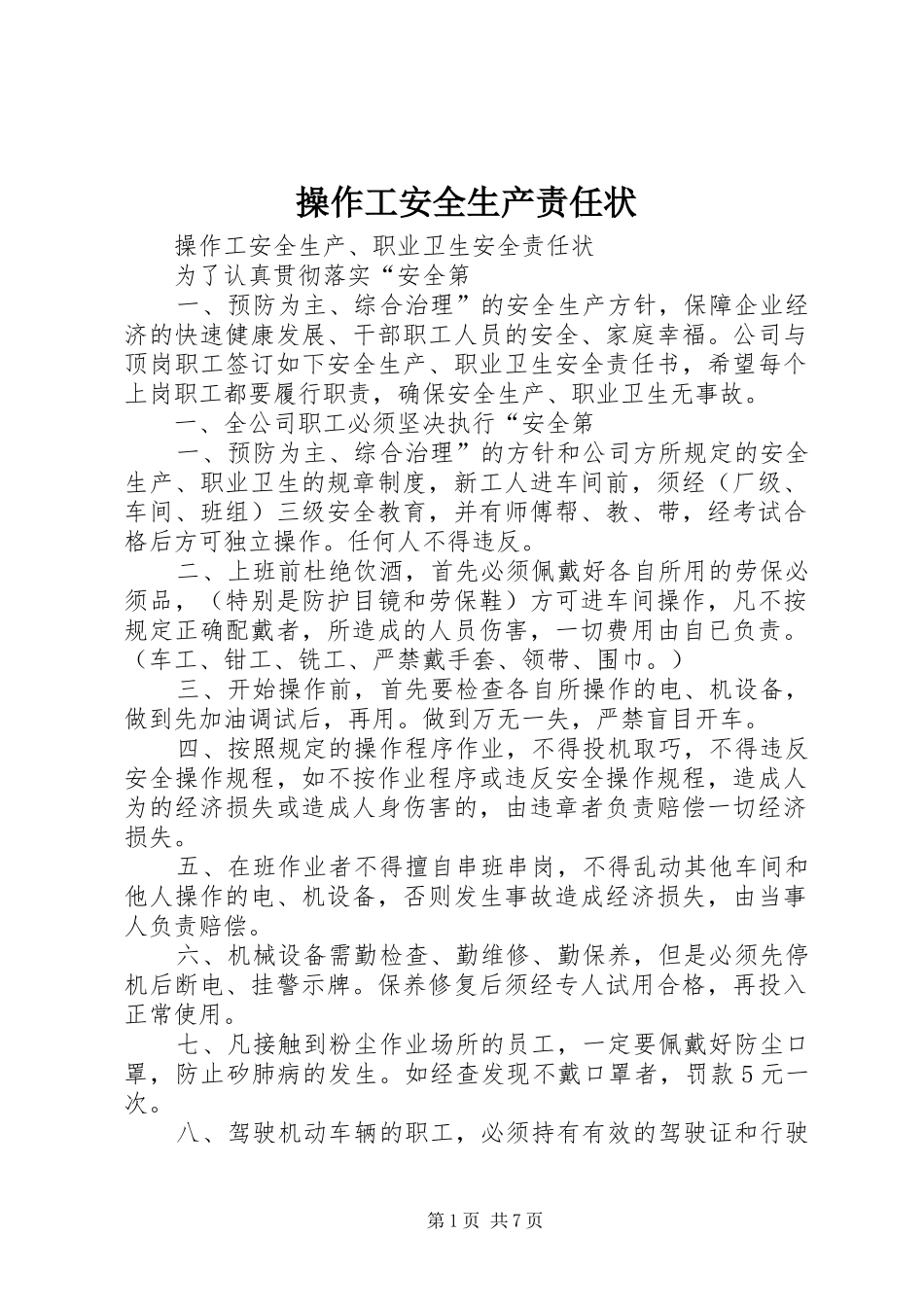 操作工安全生产责任状

操作工安全生产、职业卫生安全责任状

为了认真贯彻落实“安全第

一、预防为主、综合治理”的安全生产方针，保障企业经济的快速健康发展、干部职工人员的安全、家庭幸福。公司与顶岗职工签订如下安全生产、职业卫生安全责任书，希望每个上岗职工都要履行职责，确保安全生产、职业卫生无事故。

一、全公司职工必须坚决执行“安全第

一、预防为主、综合治理”的方针和公司方所规定的安全生产、职业卫生的规章制度，新工人进车间前，须经（厂级、车间、班组）三级安全教育，并有师傅帮、教、带，经考试合格后方可独立操作。任何人不得违反。

二、上班前杜绝饮酒，首先必须佩戴好各自所用的劳保必须品，（特别是防护目镜和劳保鞋）方可进车间操作，凡不按规定正确配戴者，所造成的人员伤害，一切费用由自已负责。（车工、钳工、铣工、严禁戴手套、领带、围巾。）

三、开始操作前，首先要检查各自所操作的电、机设备，做到先加油调试后，再用。做到万无一失，严禁盲目开车。

四、按照规定的操作程序作业，不得投机取巧，不得违反安全操作规程，如不按作业程序或违反安全操作规程，造成人为的经济损失或造成人身伤害的，由违章者负责赔偿一切经济损失。

五、在班作业者不得擅自串班串岗，不得乱动其他车间和他人操作的电、机设备，否则发生事故造成经济损失，由当事人负责赔偿。

六、机械设备需勤检查、勤维修、勤保养，但是必须先停机后断电、挂警示牌。保养修复后须经专人试用合格，再投入正常使用。

七、凡接触到粉尘作业场所的员工，一定要佩戴好防尘口罩，防止矽肺病的发生。如经查发现不戴口罩者，罚款５元一次。

八、驾驶机动车辆的职工，必须持有有效的驾驶证和行驶

第1页 共7页